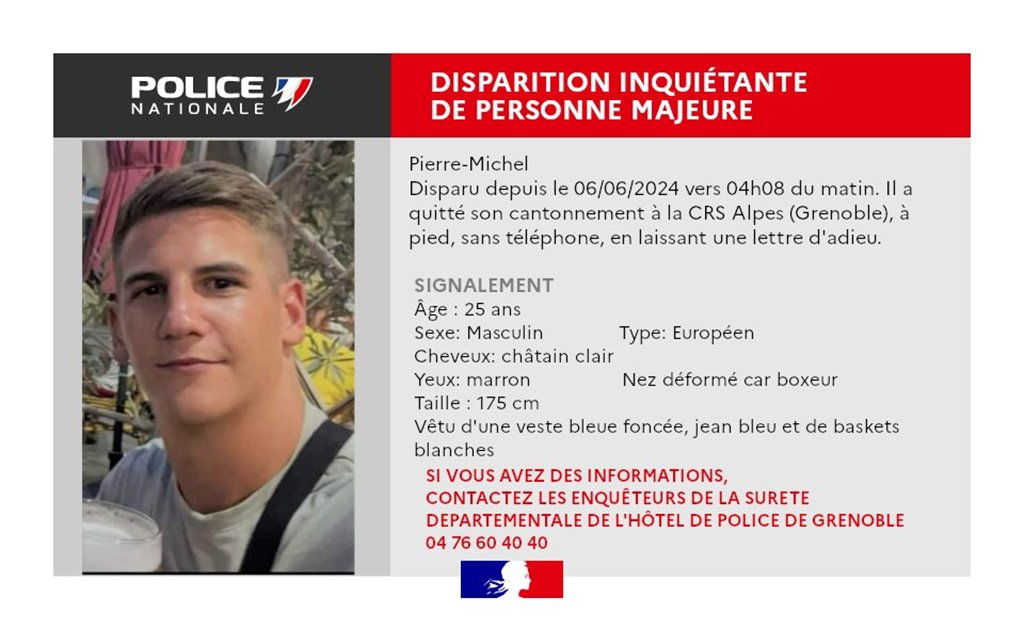 POLICE NATIONALE

DISPARITION INQUIÉTANTE DE PERSONNE MAJEURE

Pierre-Michel
Disparu depuis le 06/06/2024 vers 04h08 du matin. Il a quitté son cantonnement à la CRS Alpes (Grenoble), à pied, sans téléphone, en laissant une lettre d'adieu.

SIGNALEMENT
Âge : 25 ans
Sexe: Masculin Type: Européen
Cheveux: châtain clair
Yeux: marron Nez déformé car boxeur
Taille : 175 cm
Vêtu d'une veste bleue foncée, jean bleu et de baskets blanches

SI VOUS AVEZ DES INFORMATIONS, CONTACTEZ LES ENQUÊTEURS DE LA SURETE DEPARTEMENTALE DE L'HÔTEL DE POLICE DE GRENOBLE
04 76 60 40 40